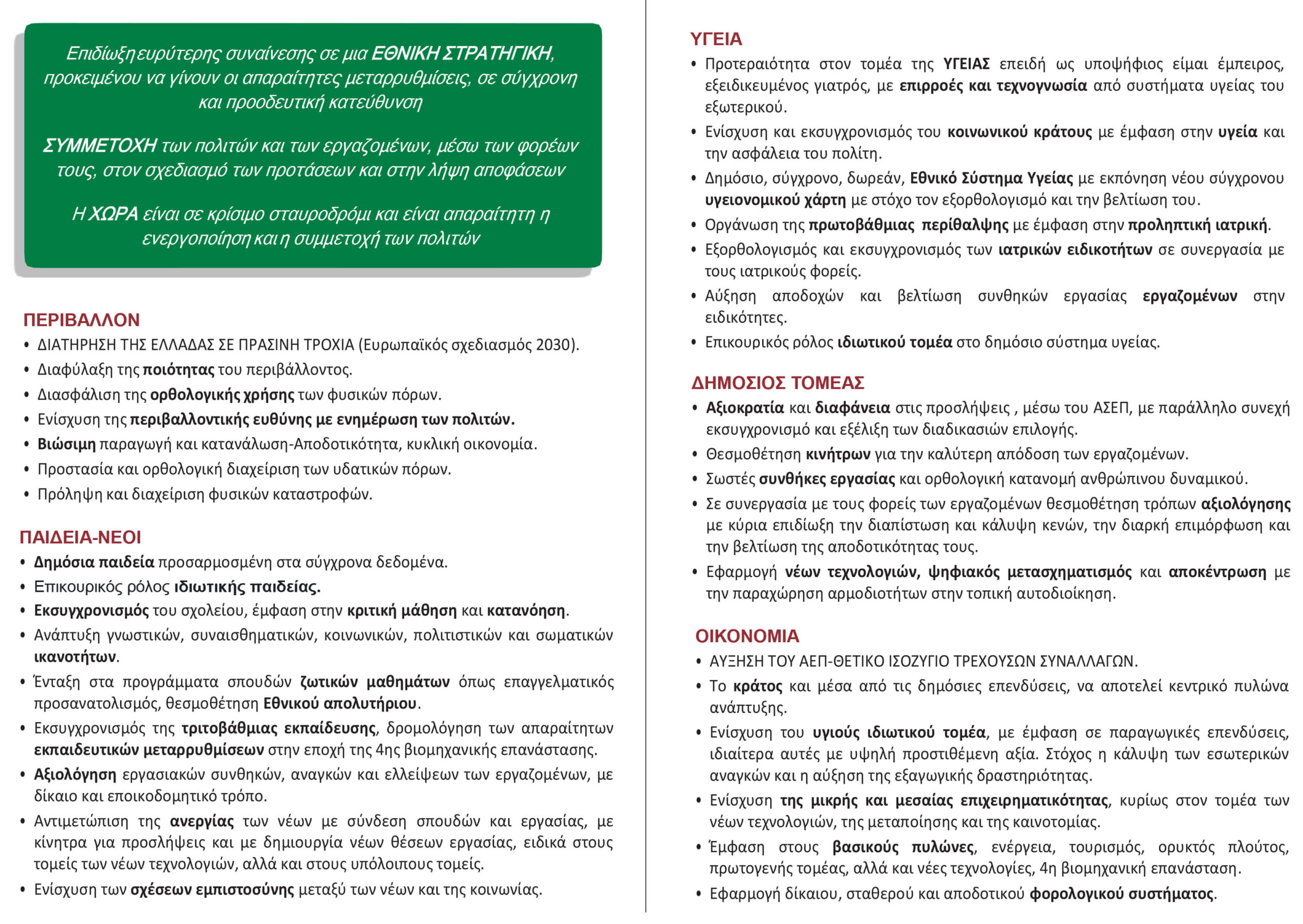 Επιδίωξη ευρύτερης συναίνεσης σε μια ΕΘΝΙΚΗ ΣΤΡΑΤΗΓΙΚΗ, προκειμένου να γίνουν οι απαραίτητες μεταρρυθμίσεις, σε σύγχρονη και προοδευτική κατεύθυνση

ΣΥΜΜΕΤΟΧΗ των πολιτών και των εργαζομένων, μέσω των φορέων τους, στον σχεδιασμό των προτάσεων και στην λήψη αποφάσεων

Η ΧΩΡΑ είναι σε κρίσιμο σταυροδρόμι και είναι απαραίτητη η ενεργοποίηση και η συμμετοχή των πολιτών

ΠΕΡΙΒΑΛΛΟΝ
• ΔΙΑΤΗΡΗΣΗ ΤΗΣ ΕΛΛΑΔΑΣ ΣΕ ΠΡΑΣΙΝΗ ΤΡΟΧΙΑ (Ευρωπαϊκός σχεδιασμός 2030).
• Διαφύλαξη της ποιότητας του περιβάλλοντος.
• Διασφάλιση της ορθολογικής χρήσης των φυσικών πόρων.
• Ενίσχυση της περιβαλλοντικής ευθύνης με ενημέρωση των πολιτών.
• Βιώσιμη παραγωγή και κατανάλωση-Αποδοτικότητα, κυκλική οικονομία.
• Προστασία και ορθολογική διαχείριση των υδατικών πόρων.
• Πρόληψη και διαχείριση φυσικών καταστροφών.

ΠΑΙΔΕΙΑ-ΝΕΟΙ
• Δημόσια παιδεία προσαρμοσμένη στα σύγχρονα δεδομένα.
• Επικουρικός ρόλος ιδιωτικής παιδείας.
• Εκσυγχρονισμός του σχολείου, έμφαση στην κριτική μάθηση και κατανόηση.
• Ανάπτυξη γνωστικών, συναισθηματικών, κοινωνικών, πολιτιστικών και σωματικών ικανοτήτων.
• Ένταξη στα προγράμματα σπουδών ζωτικών μαθημάτων όπως επαγγελματικός προσανατολισμός, θεσμοθέτηση Εθνικού απολυτήριου.
• Εκσυγχρονισμός της τριτοβάθμιας εκπαίδευσης, δρομολόγηση των απαραίτητων εκπαιδευτικών μεταρρυθμίσεων στην εποχή της 4ης βιομηχανικής επανάστασης.
• Αξιολόγηση εργασιακών συνθηκών, αναγκών και ελλείψεων των εργαζομένων, με δίκαιο και εποικοδομητικό τρόπο.
• Αντιμετώπιση της ανεργίας των νέων με σύνδεση σπουδών και εργασίας, με κίνητρα για προσλήψεις και με δημιουργία νέων θέσεων εργασίας, ειδικά στους τομείς των νέων τεχνολογιών, αλλά και στους υπόλοιπους τομείς.
• Ενίσχυση των σχέσεων εμπιστοσύνης μεταξύ των νέων και της κοινωνίας.

ΥΓΕΙΑ
• Προτεραιότητα στον τομέα της ΥΓΕΙΑΣ επειδή ως υποψήφιος είμαι έμπειρος, εξειδικευμένος γιατρός, με επιρροές και τεχνογνωσία από συστήματα υγείας του εξωτερικού.
• Ενίσχυση και εκσυγχρονισμός του κοινωνικού κράτους με έμφαση στην υγεία και την ασφάλεια του πολίτη.
• Δημόσιο, σύγχρονο, δωρεάν, Εθνικό Σύστημα Υγείας με εκπόνηση νέου σύγχρονου υγειονομικού χάρτη με στόχο τον εξορθολογισμό και την βελτίωση του.
• Οργάνωση της πρωτοβάθμιας περίθαλψης με έμφαση στην προληπτική ιατρική.
• Εξορθολογισμός και εκσυγχρονισμός των ιατρικών ειδικοτήτων σε συνεργασία με τους ιατρικούς φορείς.
• Αύξηση αποδοχών και βελτίωση συνθηκών εργασίας εργαζομένων στην ειδικότητες.
• Επικουρικός ρόλος ιδιωτικού τομέα στο δημόσιο σύστημα υγείας.

ΔΗΜΟΣΙΟΣ ΤΟΜΕΑΣ
• Αξιοκρατία και διαφάνεια στις προσλήψεις , μέσω του ΑΣΕΠ, με παράλληλο συνεχή εκσυγχρονισμό και εξέλιξη των διαδικασιών επιλογής.
• Θεσμοθέτηση κινήτρων για την καλύτερη απόδοση των εργαζομένων.
• Σωστές συνθήκες εργασίας και ορθολογική κατανομή ανθρώπινου δυναμικού.
• Σε συνεργασία με τους φορείς των εργαζομένων θεσμοθέτηση τρόπων αξιολόγησης με κύρια επιδίωξη την διαπίστωση και κάλυψη κενών, την διαρκή επιμόρφωση και την βελτίωση της αποδοτικότητας τους.
• Εφαρμογή νέων τεχνολογιών, ψηφιακός μετασχηματισμός και αποκέντρωση με την παραχώρηση αρμοδιοτήτων στην τοπική αυτοδιοίκηση.

ΟΙΚΟΝΟΜΙΑ
• ΑΥΞΗΣΗ ΤΟΥ ΑΕΠ-ΘΕΤΙΚΟ ΙΣΟΖΥΓΙΟ ΤΡΕΧΟΥΣΩΝ ΣΥΝΑΛΛΑΓΩΝ.
• Το κράτος και μέσα από τις δημόσιες επενδύσεις, να αποτελεί κεντρικό πυλώνα ανάπτυξης.
• Ενίσχυση του υγιούς ιδιωτικού τομέα, με έμφαση σε παραγωγικές επενδύσεις, ιδιαίτερα αυτές με υψηλή προστιθέμενη αξία. Στόχος η κάλυψη των εσωτερικών αναγκών και η αύξηση της εξαγωγικής δραστηριότητας.
• Ενίσχυση της μικρής και μεσαίας επιχειρηματικότητας, κυρίως στον τομέα των νέων τεχνολογιών, της μεταποίησης και της καινοτομίας.
• Έμφαση στους βασικούς πυλώνες, ενέργεια, τουρισμός, ορυκτός πλούτος, πρωτογενής τομέας, αλλά και νέες τεχνολογίες, 4η βιομηχανική επανάσταση.
• Εφαρμογή δίκαιου, σταθερού και αποδοτικού φορολογικού συστήματος.